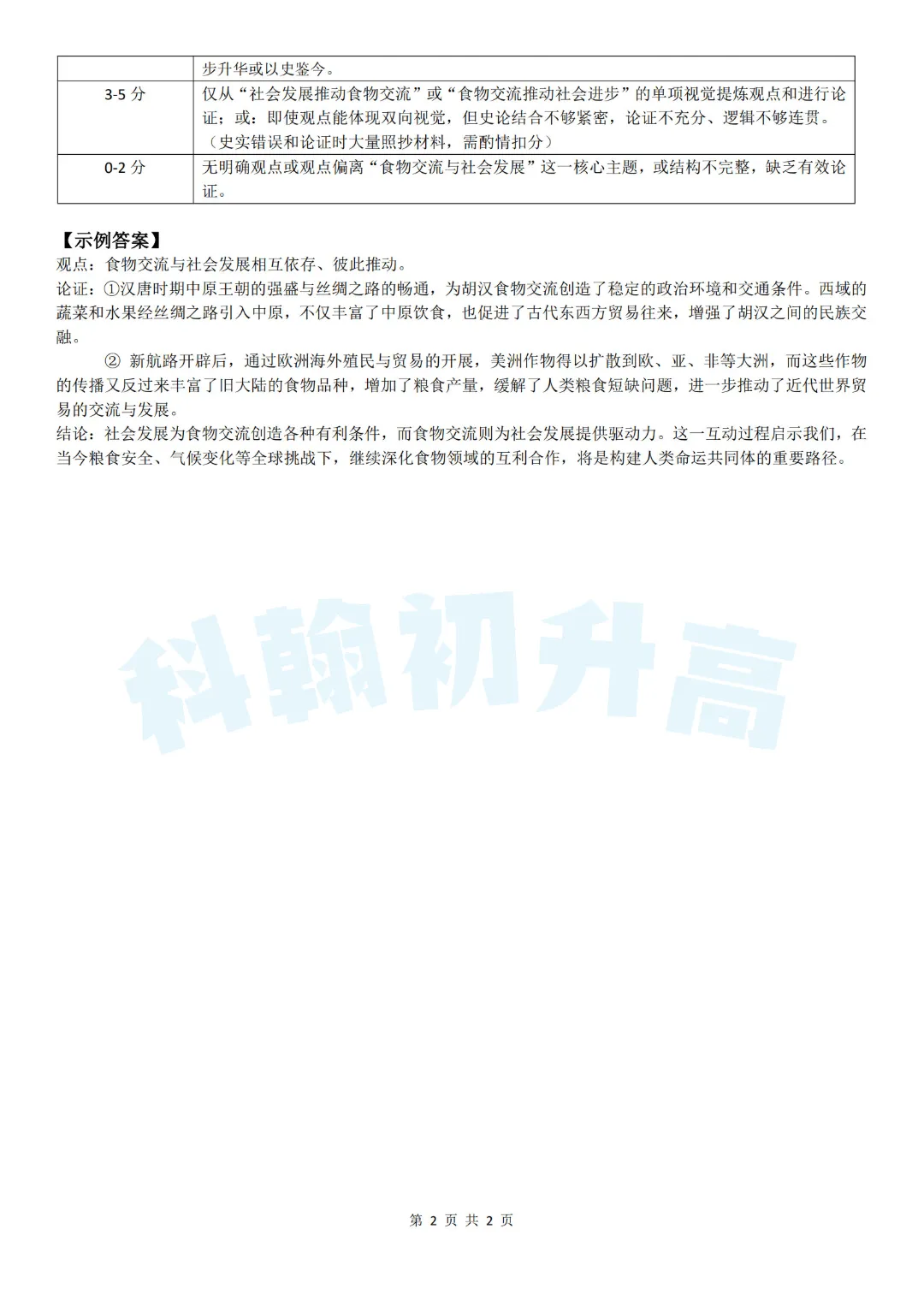 |  | 步升华或以史鉴今。 |
|---|---|
| 3-5 分 | 仅从“社会发展推动食物交流”或“食物交流推动社会进步”的单项视觉提炼观点和进行论证；或：即使观点能体现双向视觉，但史论结合不够紧密，论证不充分、逻辑不够连贯。（史实错误和论证时大量照抄材料，需酌情扣分） |
| 0-2 分 | 无明确观点或观点偏离“食物交流与社会发展”这一核心主题，或结构不完整，缺乏有效论证。 |

【示例答案】
观点：食物交流与社会发展相互依存、彼此推动。
论证：①汉唐时期中原王朝的强盛与丝绸之路的畅通，为胡汉食物交流创造了稳定的政治环境和交通条件。西域的蔬菜和水果经丝绸之路引入中原，不仅丰富了中原饮食，也促进了古代东西方贸易往来，增强了胡汉之间的民族交融。

② 新航路开辟后，通过欧洲海外殖民与贸易的开展，美洲作物得以扩散到欧、亚、非等大洲，而这些作物的传播又反过来丰富了旧大陆的食物品种，增加了粮食产量，缓解了人类粮食短缺问题，进一步推动了近代世界贸易的交流与发展。
结论：社会发展为食物交流创造各种有利条件，而食物交流则为社会发展提供驱动力。这一互动过程启示我们，在当今粮食安全、气候变化等全球挑战下，继续深化食物领域的互利合作，将是构建人类命运共同体的重要路径。

科翰初升高

第 2 页 共 2 页